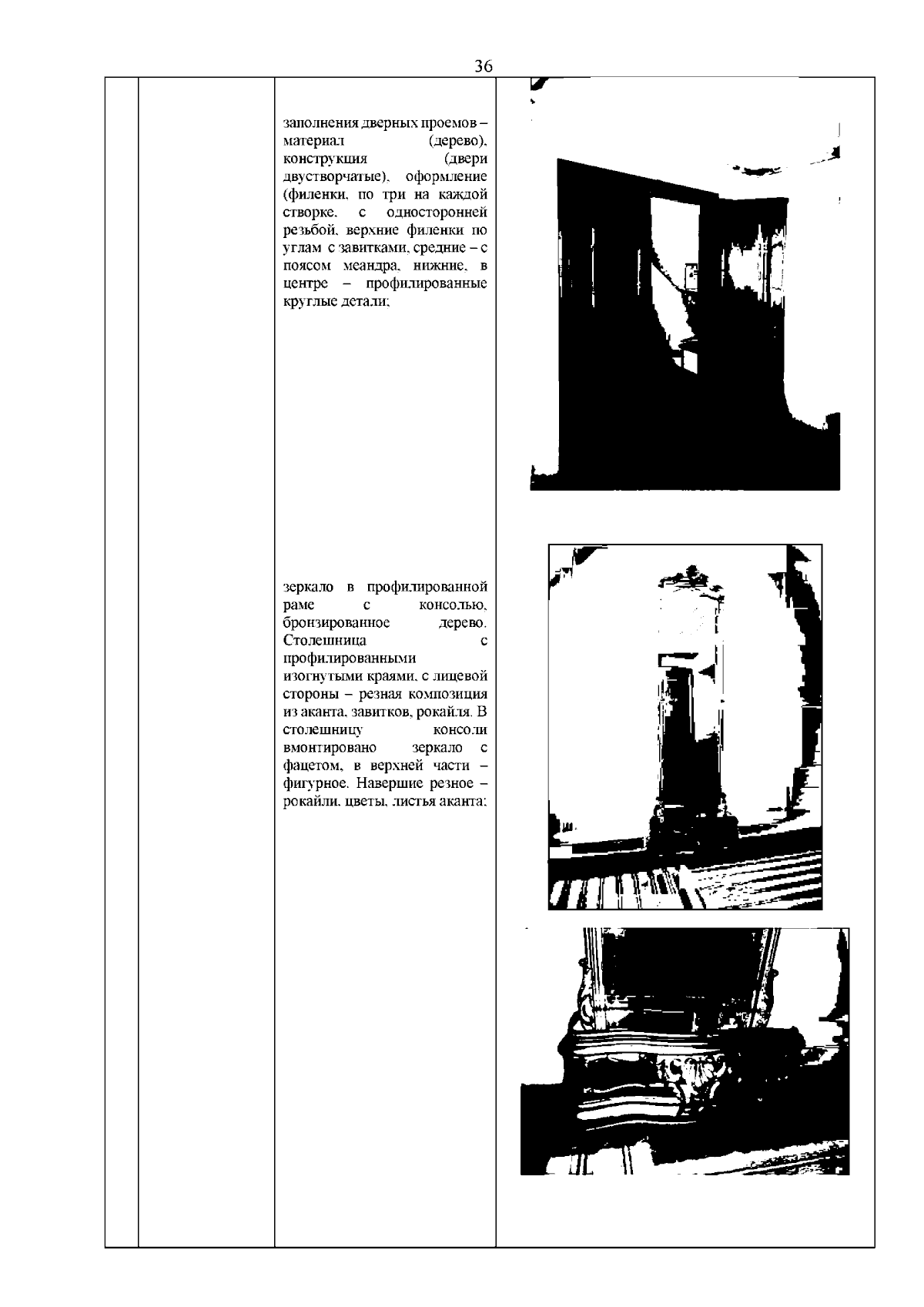 36

заполнения дверных проемов – материал (дерево), конструкция (двери двустворчатые), оформление (филенки, по три на каждой створке, с односторонней резьбой, верхние филенки по углам с завитками, средние – с поясом меандра, нижние, в центре – профилированные круглые детали;

зеркало в профилированной раме с консолью, бронзированное дерево. Столешница с профилированными изогнутыми краями, с лицевой стороны – резная композиция из аканта, завитков, рокайля. В столешницу консоли вмонтировано зеркало с фацетом, в верхней части – фигурное. Навершие резное – рокайли, цветы, листья аканта;